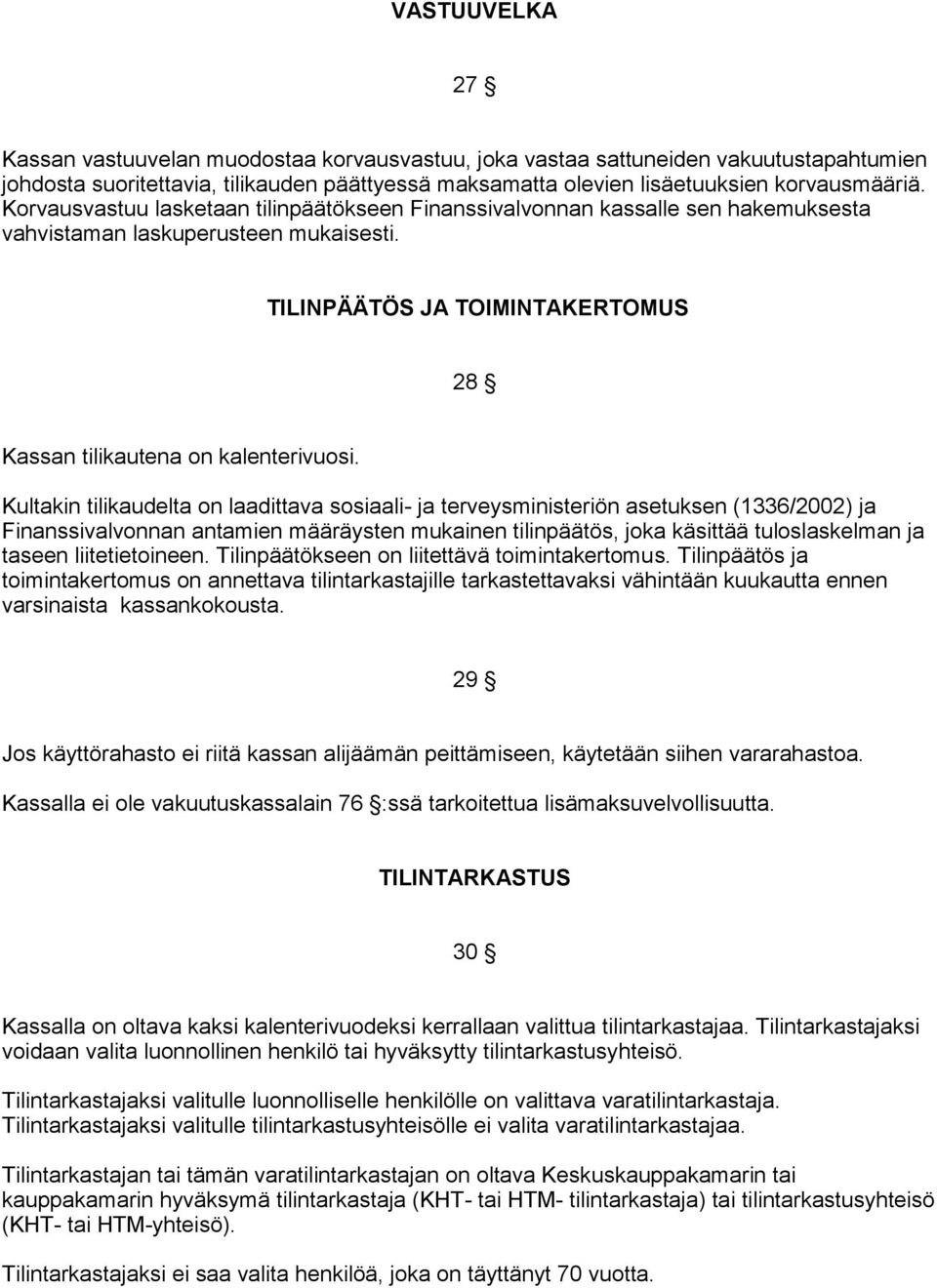 VASTUUVELKA

27 §

Kassan vastuuvelan muodostaa korvausvastuu, joka vastaa sattuneiden vakuutustapahtumien johdosta suoritettavia, tilikauden päättyessä maksamatta olevien lisäetuuksien korvausmääriä. Korvausvastuu lasketaan tilinpäätökseen Finanssivalvonnan kassalle sen hakemuksesta vahvistaman laskuperusteen mukaisesti.

TILINPÄÄTÖS JA TOIMINTAKERTOMUS

28 §

Kassan tilikautena on kalenterivuosi.

Kultakin tilikaudelta on laadittava sosiaali- ja terveysministeriön asetuksen (1336/2002) ja Finanssivalvonnan antamien määräysten mukainen tilinpäätös, joka käsittää tuloslaskelman ja taseen liitetietoineen. Tilinpäätökseen on liitettävä toimintakertomus. Tilinpäätös ja toimintakertomus on annettava tilintarkastajille tarkastettavaksi vähintään kuukautta ennen varsinaista kassankokousta.

29 §

Jos käyttörahasto ei riitä kassan alijäämän peittämiseen, käytetään siihen vararahastoa.

Kassalla ei ole vakuutuskassalain 76 §:ssä tarkoitettua lisämaksuvelvollisuutta.

TILINTARKASTUS

30 §

Kassalla on oltava kaksi kalenterivuodeksi kerrallaan valittua tilintarkastajaa. Tilintarkastajaksi voidaan valita luonnollinen henkilö tai hyväksytty tilintarkastusyhteisö.

Tilintarkastajaksi valitulle luonnolliselle henkilölle on valittava varatilintarkastaja. Tilintarkastajaksi valitulle tilintarkastusyhteisölle ei valita varatilintarkastajaa.

Tilintarkastajan tai tämän varatilintarkastajan on oltava Keskuskauppakamarin tai kauppakamarin hyväksymä tilintarkastaja (KHT- tai HTM- tilintarkastaja) tai tilintarkastusyhteisö (KHT- tai HTM-yhteisö).

Tilintarkastajaksi ei saa valita henkilöä, joka on täyttänyt 70 vuotta.